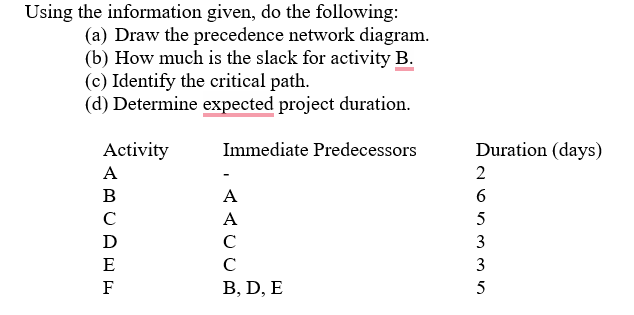 Using the information given, do the following:
(a) Draw the precedence network diagram.
(b) How much is the slack for activity B.
(c) Identify the critical path.
(d) Determine expected project duration.

| Activity | Immediate Predecessors | Duration (days) |
|---|---|---|
| A | - | 2 |
| B | A | 6 |
| C | A | 5 |
| D | C | 3 |
| E | C | 3 |
| F | B, D, E | 5 |